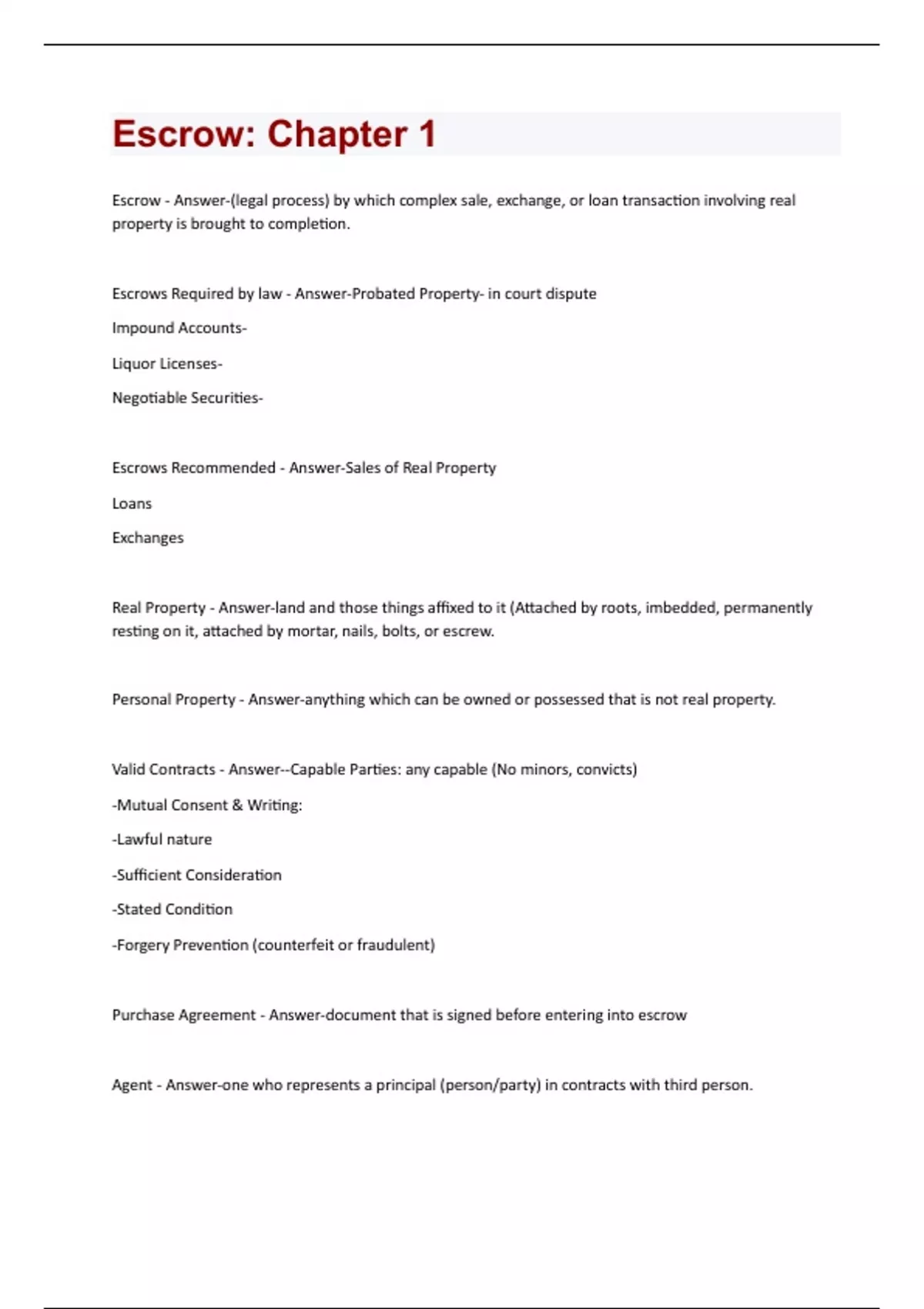 Escrow: Chapter 1

Escrow - Answer-(legal process) by which complex sale, exchange, or loan transaction involving real property is brought to completion.

Escrows Required by law - Answer-Probated Property- in court dispute

Impound Accounts-

Liquor Licenses-

Negotiable Securities-

Escrows Recommended - Answer-Sales of Real Property

Loans

Exchanges

Real Property - Answer-land and those things affixed to it (Attached by roots, imbedded, permanently resting on it, attached by mortar, nails, bolts, or escrew.

Personal Property - Answer-anything which can be owned or possessed that is not real property.

Valid Contracts - Answer--Capable Parties: any capable (No minors, convicts)

-Mutual Consent & Writing:

-Lawful nature

-Sufficient Consideration

-Stated Condition

-Forgery Prevention (counterfeit or fraudulent)

Purchase Agreement - Answer-document that is signed before entering into escrow

Agent - Answer-one who represents a principal (person/party) in contracts with third person.